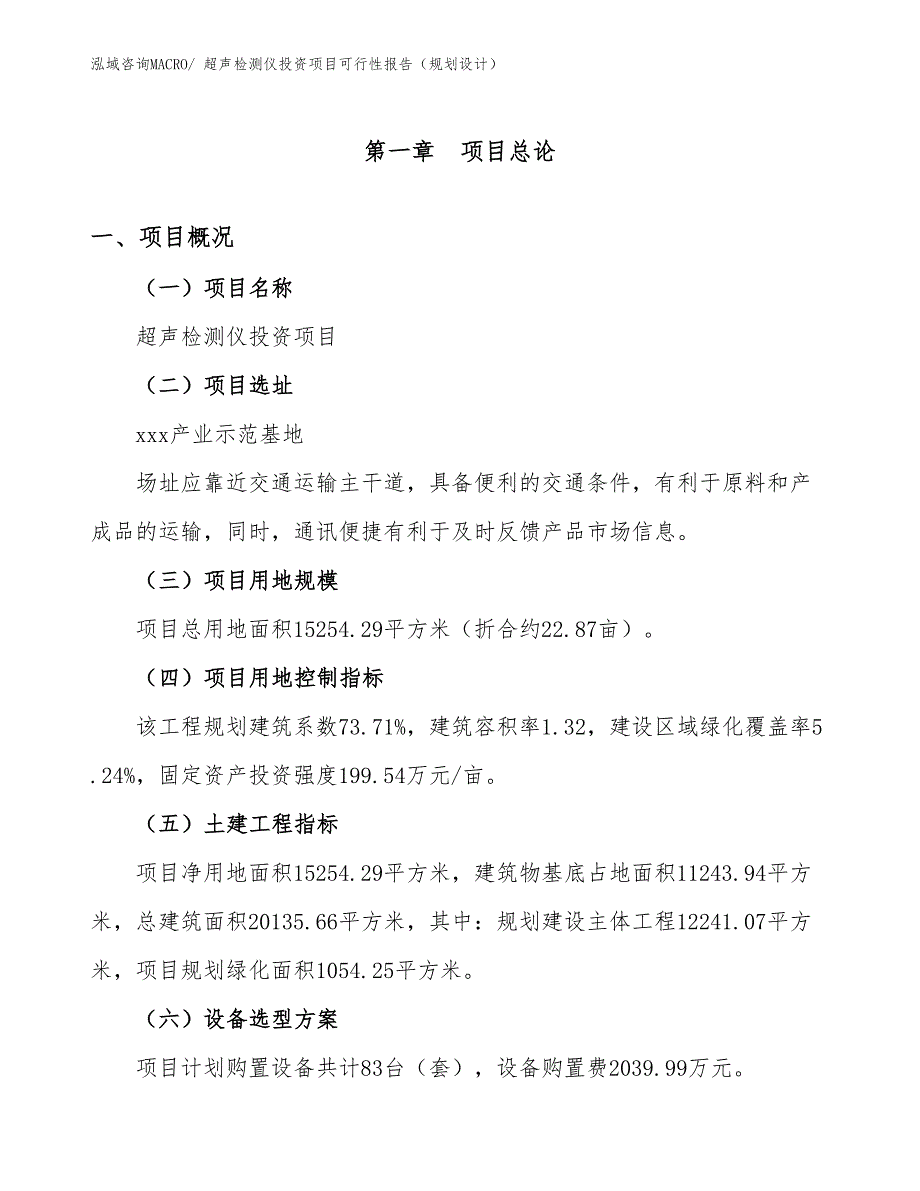 泓域咨询MACRO/ 超声检测仪投资项目可行性报告（规划设计）

第一章　项目总论

一、项目概况

（一）项目名称

超声检测仪投资项目

（二）项目选址

xxx产业示范基地

场址应靠近交通运输主干道，具备便利的交通条件，有利于原料和产成品的运输，同时，通讯便捷有利于及时反馈产品市场信息。

（三）项目用地规模

项目总用地面积15254.29平方米（折合约22.87亩）。

（四）项目用地控制指标

该工程规划建筑系数73.71%，建筑容积率1.32，建设区域绿化覆盖率5.24%，固定资产投资强度199.54万元/亩。

（五）土建工程指标

项目净用地面积15254.29平方米，建筑物基底占地面积11243.94平方米，总建筑面积20135.66平方米，其中：规划建设主体工程12241.07平方米，项目规划绿化面积1054.25平方米。

（六）设备选型方案

项目计划购置设备共计83台（套），设备购置费2039.99万元。